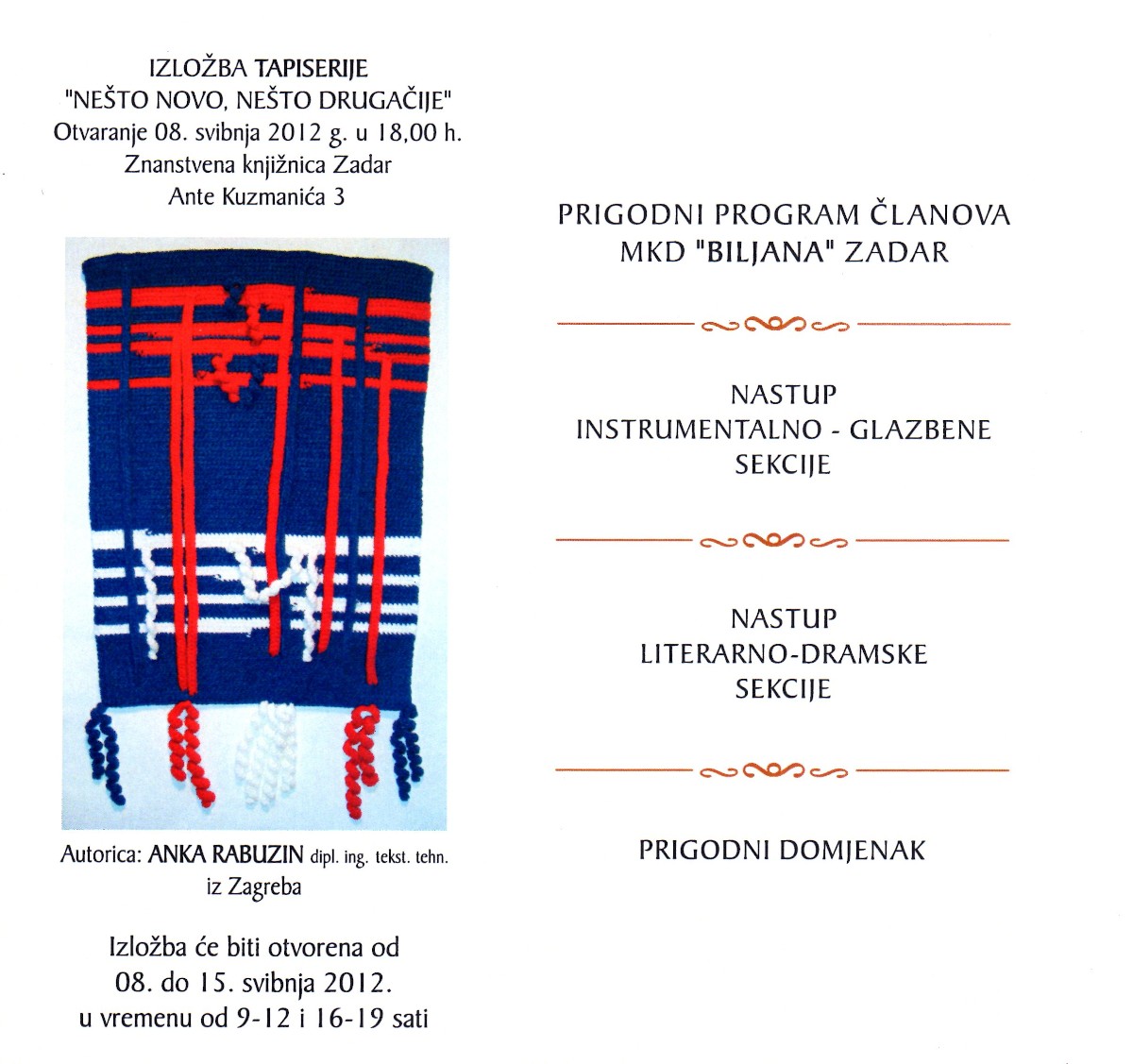 IZLOŽBA TAPISERIJE
"NEŠTO NOVO, NEŠTO DRUGAČIJE"
Otvaranje 08. svibnja 2012 g. u 18,00 h.
Znanstvena knjižnica Zadar
Ante Kuzmanića 3

Autorica: ANKA RABUZIN dipl. ing. tekst. tehn. iz Zagreba

Izložba će biti otvorena od 08. do 15. svibnja 2012. u vremenu od 9-12 i 16-19 sati

PRIGODNI PROGRAM ČLANOVA
MKD "BILJANA" ZADAR

NASTUP
INSTRUMENTALNO - GLAZBENE
SEKCIJE

NASTUP
LITERARNO-DRAMSKE
SEKCIJE

PRIGODNI DOMJENAK